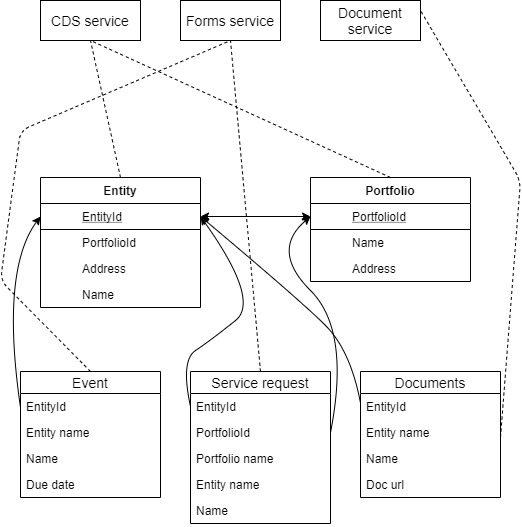 CDS service

Forms service

Document service

Entity

EntityId

PortfolioId

Address

Name

Portfolio

PortfolioId

Name

Address

Event

EntityId

Entity name

Name

Due date

Service request

EntityId

PortfolioId

Portfolio name

Entity name

Name

Documents

EntityId

Entity name

Name

Doc url